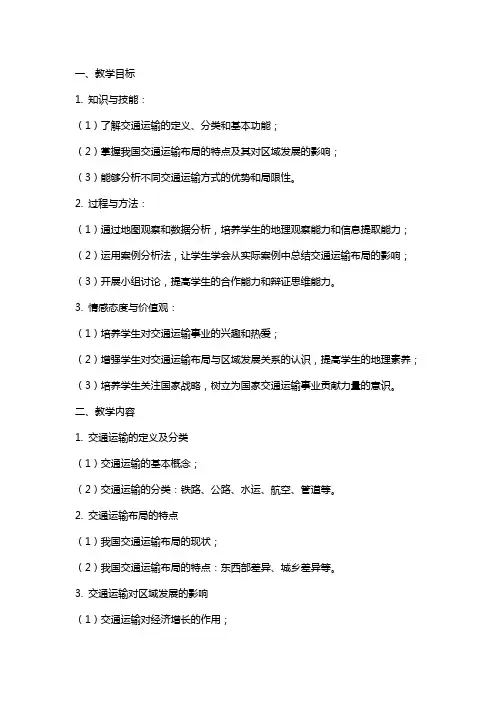 一、教学目标

1. 知识与技能：

（1）了解交通运输的定义、分类和基本功能；

（2）掌握我国交通运输布局的特点及其对区域发展的影响；

（3）能够分析不同交通运输方式的优势和局限性。

2. 过程与方法：

（1）通过地图观察和数据分析，培养学生的地理观察能力和信息提取能力；

（2）运用案例分析法，让学生学会从实际案例中总结交通运输布局的影响；

（3）开展小组讨论，提高学生的合作能力和辩证思维能力。

3. 情感态度与价值观：

（1）培养学生对交通运输事业的兴趣和热爱；

（2）增强学生对交通运输布局与区域发展关系的认识，提高学生的地理素养；

（3）培养学生关注国家战略，树立为国家交通运输事业贡献力量的意识。

二、教学内容

1. 交通运输的定义及分类

（1）交通运输的基本概念；

（2）交通运输的分类：铁路、公路、水运、航空、管道等。

2. 交通运输布局的特点

（1）我国交通运输布局的现状；

（2）我国交通运输布局的特点：东西部差异、城乡差异等。

3. 交通运输对区域发展的影响

（1）交通运输对经济增长的作用；